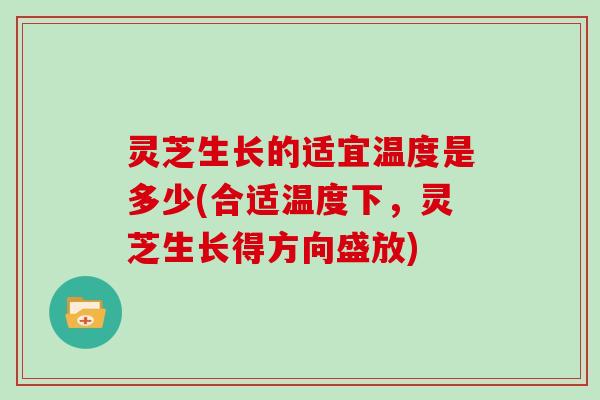 灵芝生长的适宜温度是多少(合适温度下，灵芝生长得方向盛放)